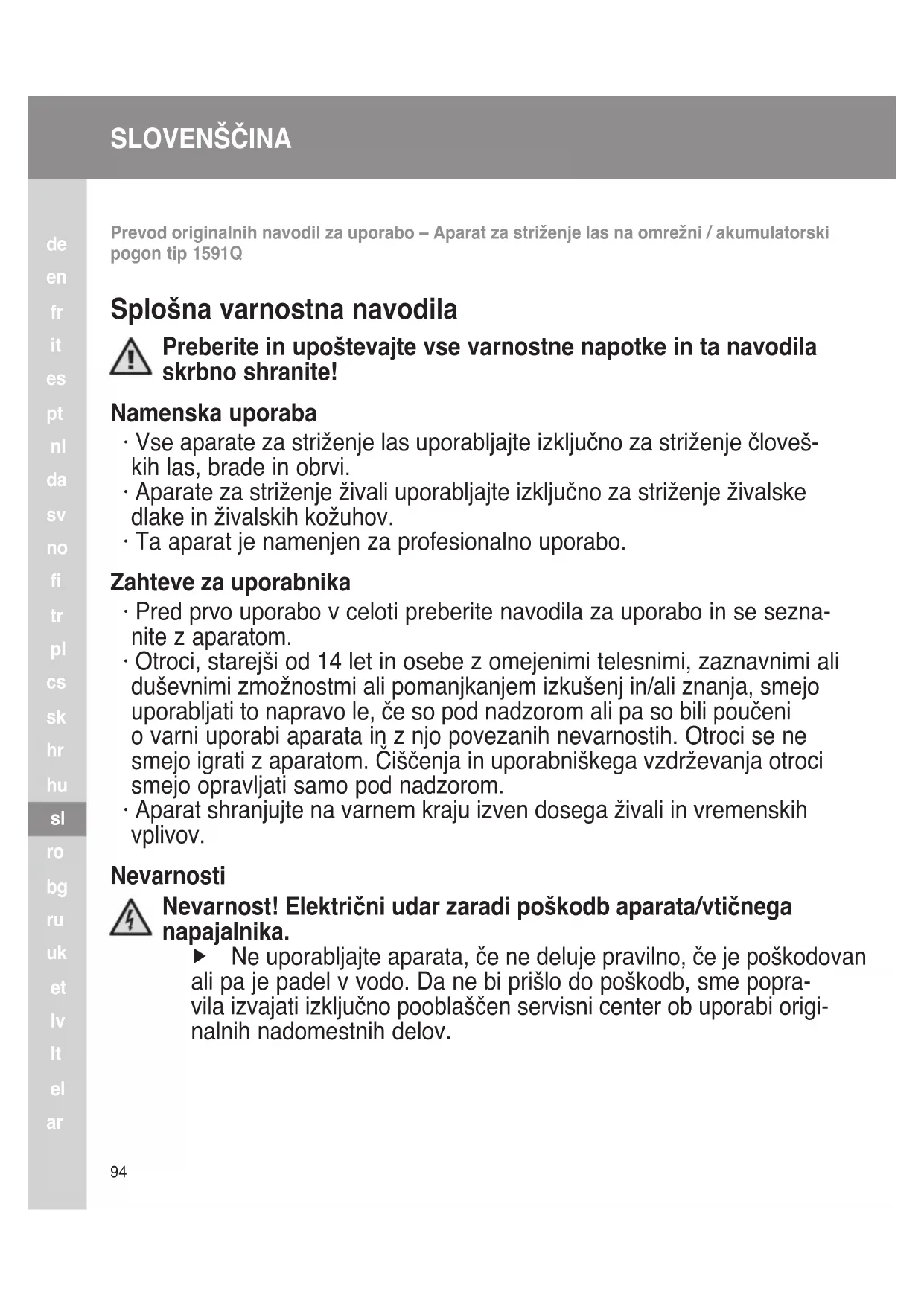 SLOVENŠČINA

de
en
fr
it
es
pt
nl
da
sv
no
fi
tr
pl
cs
sk
hr
hu
sl
ro
bg
ru
uk
et
lv
lt
el
ar

Prevod originalnih navodil za uporabo – Aparat za striženje las na omrežni / akumulatorski pogon tip 1591Q

Splošna varnostna navodila

Preberite in upoštevajte vse varnostne napotke in ta navodila skrbno shranite!

Namenska uporaba

· Vse aparate za striženje las uporabljajte izključno za striženje človeških las, brade in obrvi.
· Aparate za striženje živali uporabljajte izključno za striženje živalske dlake in živalskih kožuhov.
· Ta aparat je namenjen za profesionalno uporabo.

Zahteve za uporabnika

· Pred prvo uporabo v celoti preberite navodila za uporabo in se seznanite z aparatom.
· Otroci, starejši od 14 let in osebe z omejenimi telesnimi, zaznavnimi ali duševnimi zmožnostmi ali pomanjkanjem izkušenj in/ali znanja, smejo uporabljati to napravo le, če so pod nadzorom ali pa so bili poučeni o varni uporabi aparata in z njo povezanih nevarnostih. Otroci se ne smejo igrati z aparatom. Čiščenja in uporabniškega vzdrževanja otroci smejo opravljati samo pod nadzorom.
· Aparat shranjujte na varnem kraju izven dosega živali in vremenskih vplivov.

Nevarnosti

Nevarnost! Električni udar zaradi poškodb aparata/vtičnega napajalnika.

▶ Ne uporabljajte aparata, če ne deluje pravilno, če je poškodovan ali pa je padel v vodo. Da ne bi prišlo do poškodb, sme popravila izvajati izključno pooblaščen servisni center ob uporabi originalnih nadomestnih delov.

94